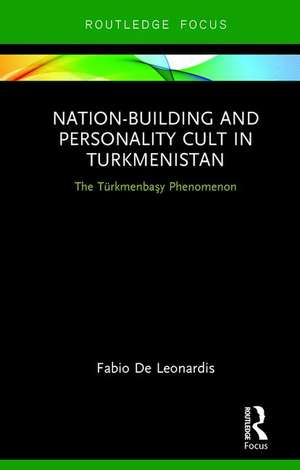 ROUTLEDGE FOCUS

NATION-BUILDING AND PERSONALITY CULT IN TURKMENISTAN

The Türkmenbaşy Phenomenon

Fabio De Leonardis

ROUTLEDGE

Focus